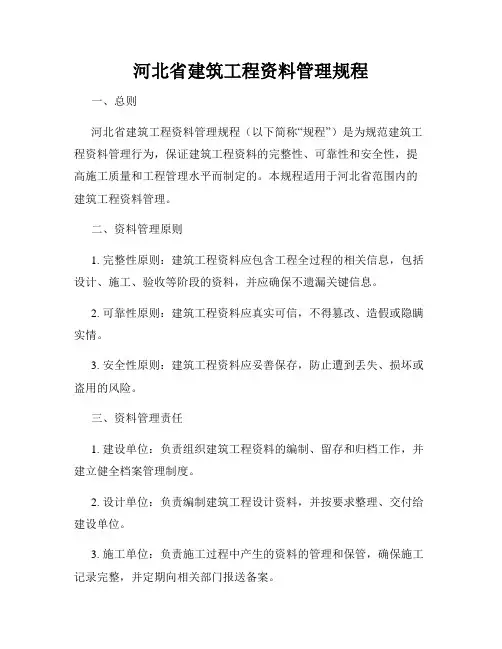 河北省建筑工程资料管理规程

一、总则

河北省建筑工程资料管理规程（以下简称“规程”）是为规范建筑工程资料管理行为，保证建筑工程资料的完整性、可靠性和安全性，提高施工质量和工程管理水平而制定的。本规程适用于河北省范围内的建筑工程资料管理。

二、资料管理原则

1. 完整性原则：建筑工程资料应包含工程全过程的相关信息，包括设计、施工、验收等阶段的资料，并应确保不遗漏关键信息。

2. 可靠性原则：建筑工程资料应真实可信，不得篡改、造假或隐瞒实情。

3. 安全性原则：建筑工程资料应妥善保存，防止遭到丢失、损坏或盗用的风险。

三、资料管理责任

1. 建设单位：负责组织建筑工程资料的编制、留存和归档工作，并建立健全档案管理制度。

2. 设计单位：负责编制建筑工程设计资料，并按要求整理、交付给建设单位。

3. 施工单位：负责施工过程中产生的资料的管理和保管，确保施工记录完整，并定期向相关部门报送备案。